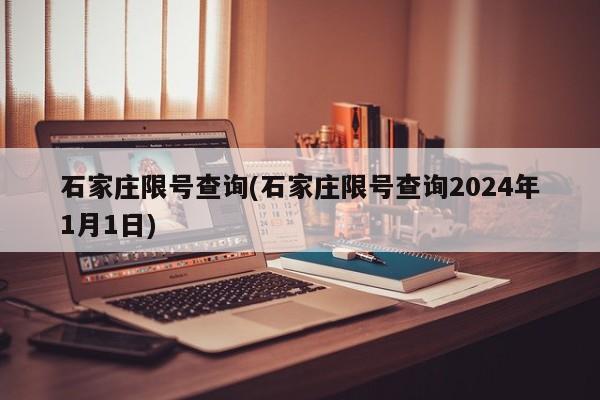 石家庄限号查询(石家庄限号查询2024年1月1日)